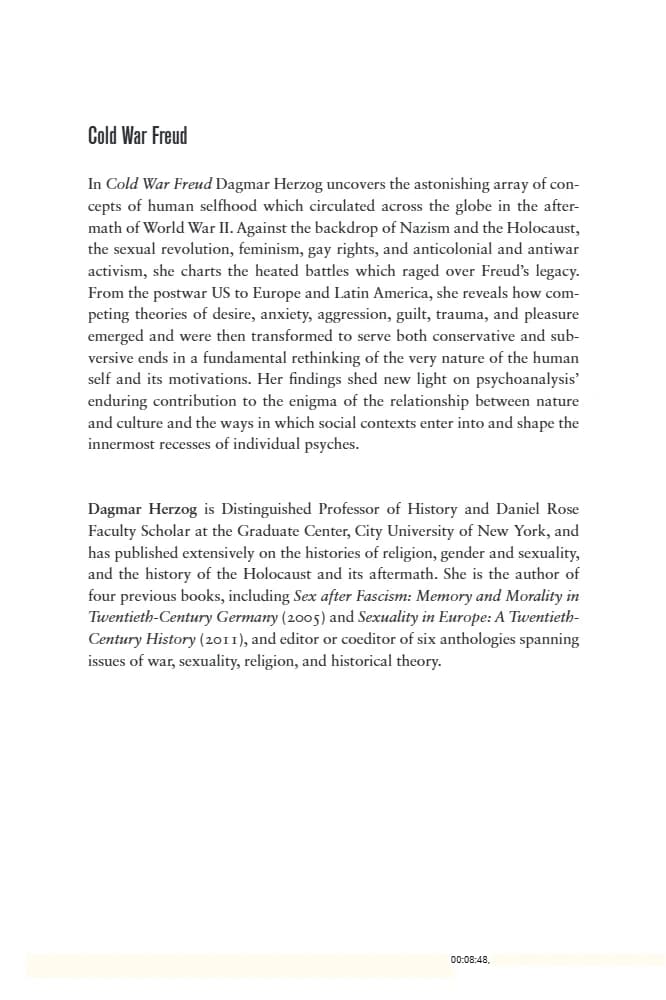 Cold War Freud

In Cold War Freud Dagmar Herzog uncovers the astonishing array of concepts of human selfhood which circulated across the globe in the aftermath of World War II. Against the backdrop of Nazism and the Holocaust, the sexual revolution, feminism, gay rights, and anticolonial and antiwar activism, she charts the heated battles which raged over Freud's legacy. From the postwar US to Europe and Latin America, she reveals how competing theories of desire, anxiety, aggression, guilt, trauma, and pleasure emerged and were then transformed to serve both conservative and subversive ends in a fundamental rethinking of the very nature of the human self and its motivations. Her findings shed new light on psychoanalysis' enduring contribution to the enigma of the relationship between nature and culture and the ways in which social contexts enter into and shape the innermost recesses of individual psyches.

Dagmar Herzog is Distinguished Professor of History and Daniel Rose Faculty Scholar at the Graduate Center, City University of New York, and has published extensively on the histories of religion, gender and sexuality, and the history of the Holocaust and its aftermath. She is the author of four previous books, including Sex after Fascism: Memory and Morality in Twentieth-Century Germany (2005) and Sexuality in Europe: A Twentieth-Century History (2011), and editor or coeditor of six anthologies spanning issues of war, sexuality, religion, and historical theory.

00:08:48,